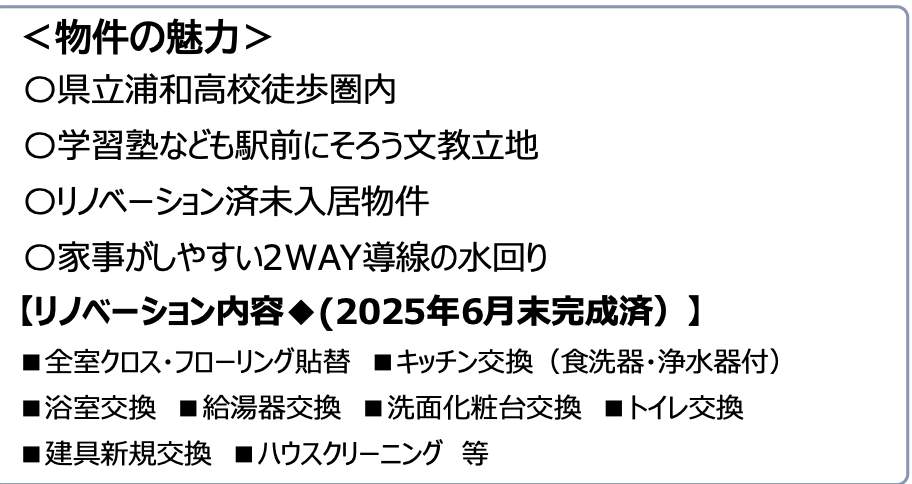 ＜物件の魅力＞

〇県立浦和高校徒歩圏内

〇学習塾なども駅前にそろう文教立地

〇リノベーション済未入居物件

〇家事がしやすい2WAY導線の水回り

【リノベーション内容◆(2025年6月末完成済）】

■全室クロス・フローリング貼替　■キッチン交換（食洗器・浄水器付）

■浴室交換　■給湯器交換　■洗面化粧台交換　■トイレ交換

■建具新規交換　■ハウスクリーニング　等